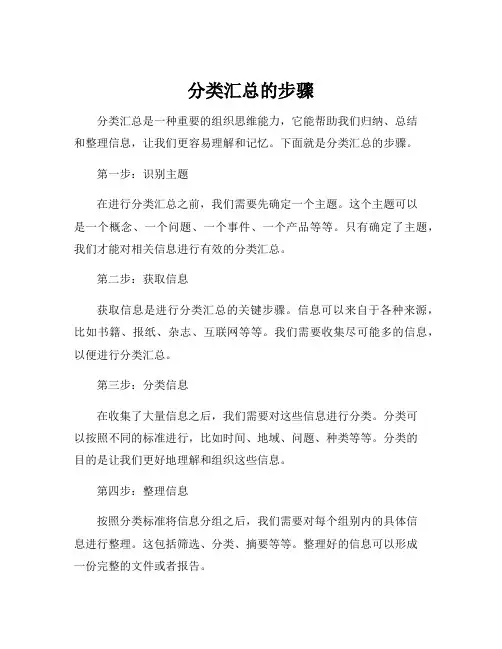 分类汇总的步骤

分类汇总是一种重要的组织思维能力，它能帮助我们归纳、总结和整理信息，让我们更容易理解和记忆。下面就是分类汇总的步骤。

第一步：识别主题

在进行分类汇总之前，我们需要先确定一个主题。这个主题可以是一个概念、一个问题、一个事件、一个产品等等。只有确定了主题，我们才能对相关信息进行有效的分类汇总。

第二步：获取信息

获取信息是进行分类汇总的关键步骤。信息可以来自于各种来源，比如书籍、报纸、杂志、互联网等等。我们需要收集尽可能多的信息，以便进行分类汇总。

第三步：分类信息

在收集了大量信息之后，我们需要对这些信息进行分类。分类可以按照不同的标准进行，比如时间、地域、问题、种类等等。分类的目的是让我们更好地理解和组织这些信息。

第四步：整理信息

按照分类标准将信息分组之后，我们需要对每个组别内的具体信息进行整理。这包括筛选、分类、摘要等等。整理好的信息可以形成一份完整的文件或者报告。